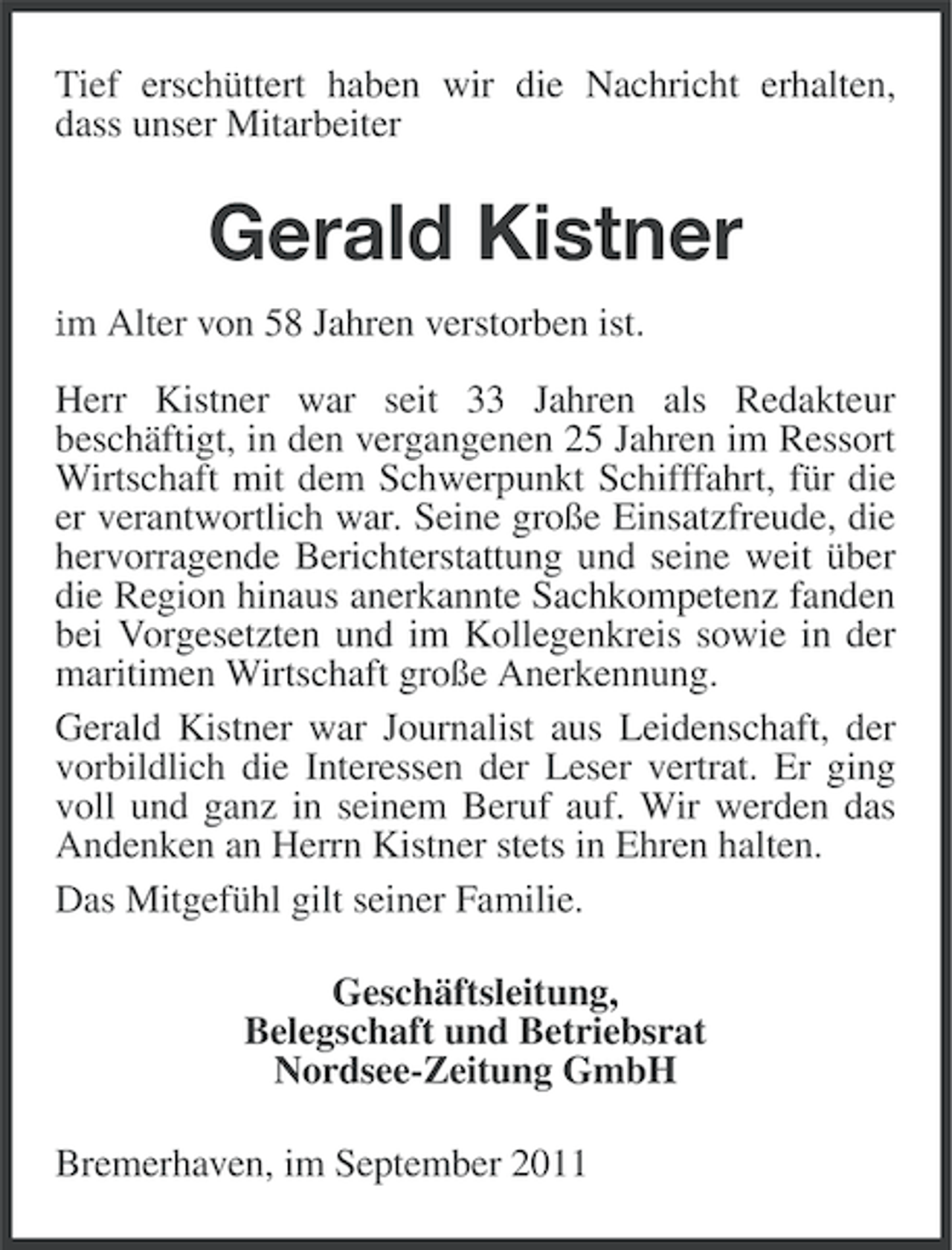 Tief erschüttert haben wir die Nachricht erhalten, dass unser Mitarbeiter

Gerald Kistner

im Alter von 58 Jahren verstorben ist.

Herr Kistner war seit 33 Jahren als Redakteur beschäftigt, in den vergangenen 25 Jahren im Ressort Wirtschaft mit dem Schwerpunkt Schifffahrt, für die er verantwortlich war. Seine große Einsatzfreude, die hervorragende Berichterstattung und seine weit über die Region hinaus anerkannte Sachkompetenz fanden bei Vorgesetzten und im Kollegenkreis sowie in der maritimen Wirtschaft große Anerkennung.

Gerald Kistner war Journalist aus Leidenschaft, der vorbildlich die Interessen der Leser vertrat. Er ging voll und ganz in seinem Beruf auf. Wir werden das Andenken an Herrn Kistner stets in Ehren halten.

Das Mitgefühl gilt seiner Familie.

Geschäftsleitung,
Belegschaft und Betriebsrat
Nordsee-Zeitung GmbH

Bremerhaven, im September 2011